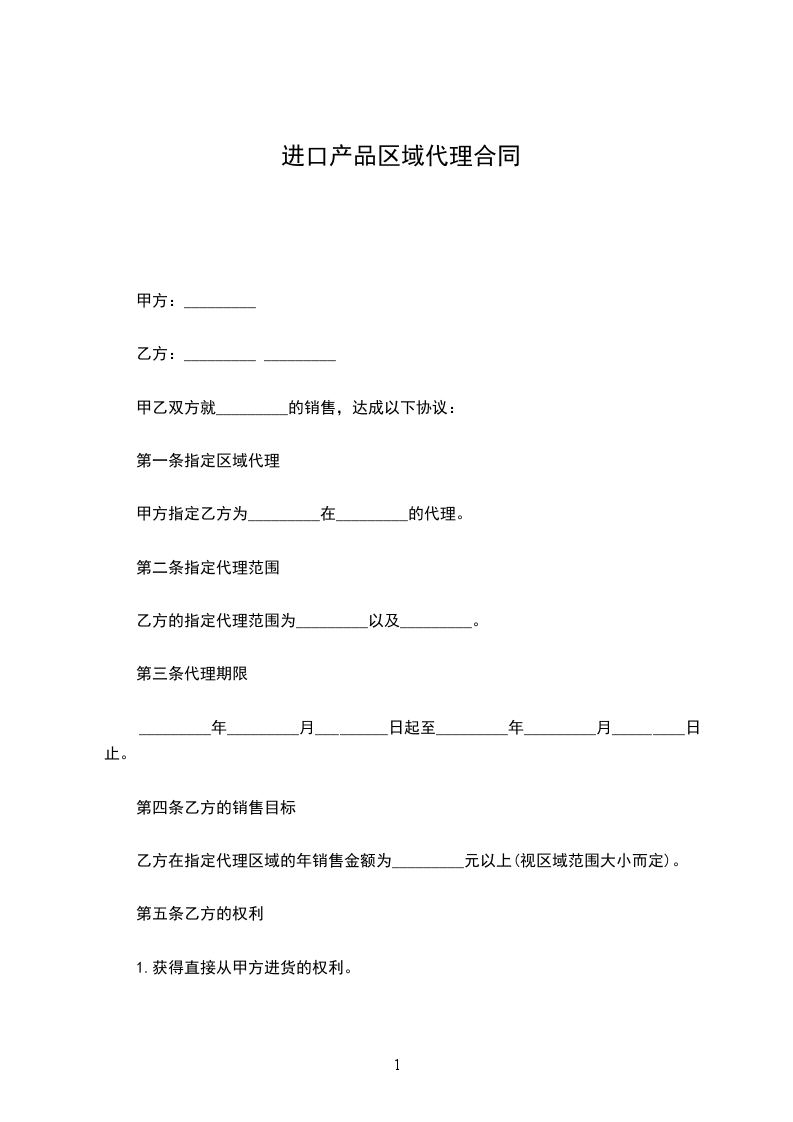 进口产品区域代理合同

甲方：_________

乙方：_________ _________

甲乙双方就_________的销售，达成以下协议：

第一条指定区域代理

甲方指定乙方为_________在_________的代理。

第二条指定代理范围

乙方的指定代理范围为_________以及_________。

第三条代理期限

_________年_________月_________日起至_________年_________月_________日止。

第四条乙方的销售目标

乙方在指定代理区域的年销售金额为_________元以上(视区域范围大小而定)。

第五条乙方的权利

1.获得直接从甲方进货的权利。

1